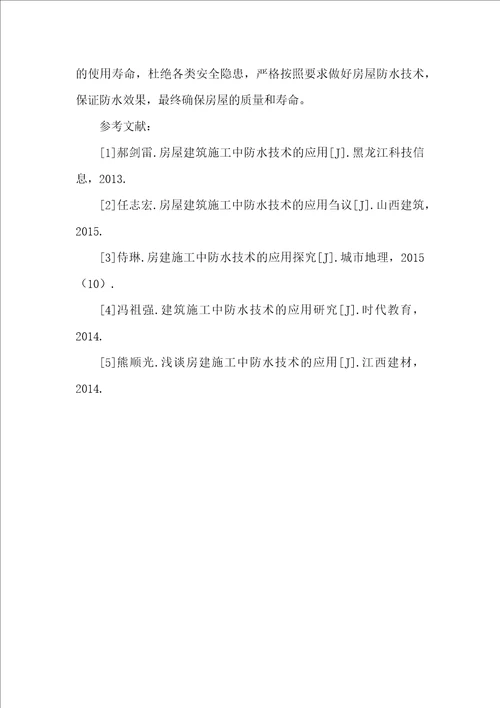 的使用寿命，杜绝各类安全隐患，严格按照要求做好房屋防水技术，保证防水效果，最终确保房屋的质量和寿命。

参考文献：

[1]郝剑雷.房屋建筑施工中防水技术的应用[J].黑龙江科技信息，2013.

[2]任志宏.房屋建筑施工中防水技术的应用刍议[J].山西建筑，2015.

[3]侍琳.房建施工中防水技术的应用探究[J].城市地理，2015（10）.

[4]冯祖强.建筑施工中防水技术的应用研究[J].时代教育，2014.

[5]熊顺光.浅谈房建施工中防水技术的应用[J].江西建材，2014.